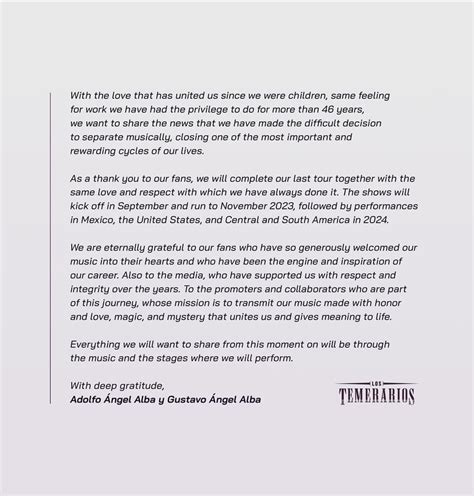 With the love that has united us since we were children, same feeling for work we have had the privilege to do for more than 46 years, we want to share the news that we have made the difficult decision to separate musically, closing one of the most important and rewarding cycles of our lives.

As a thank you to our fans, we will complete our last tour together with the same love and respect with which we have always done it. The shows will kick off in September and run to November 2023, followed by performances in Mexico, the United States, and Central and South America in 2024.

We are eternally grateful to our fans who have so generously welcomed our music into their hearts and who have been the engine and inspiration of our career. Also to the media, who have supported us with respect and integrity over the years. To the promoters and collaborators who are part of this journey, whose mission is to transmit our music made with honor and love, magic, and mystery that unites us and gives meaning to life.

Everything we will want to share from this moment on will be through the music and the stages where we will perform.

With deep gratitude,
Adolfo Ángel Alba y Gustavo Ángel Alba

LOS TEMERARIOS